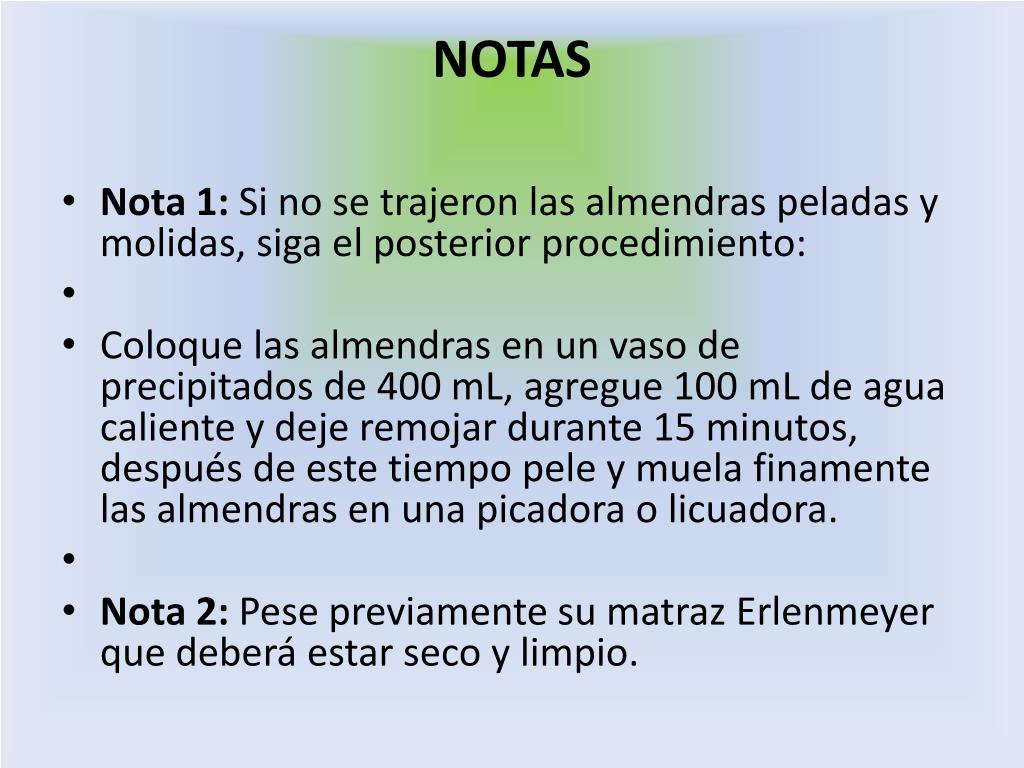 NOTAS

• Nota 1: Si no se trajeron las almendras peladas y molidas, siga el posterior procedimiento:
•
• Coloque las almendras en un vaso de precipitados de 400 mL, agregue 100 mL de agua caliente y deje remojar durante 15 minutos, después de este tiempo pele y muela finamente las almendras en una picadora o licuadora.
•
• Nota 2: Pese previamente su matraz Erlenmeyer que deberá estar seco y limpio.